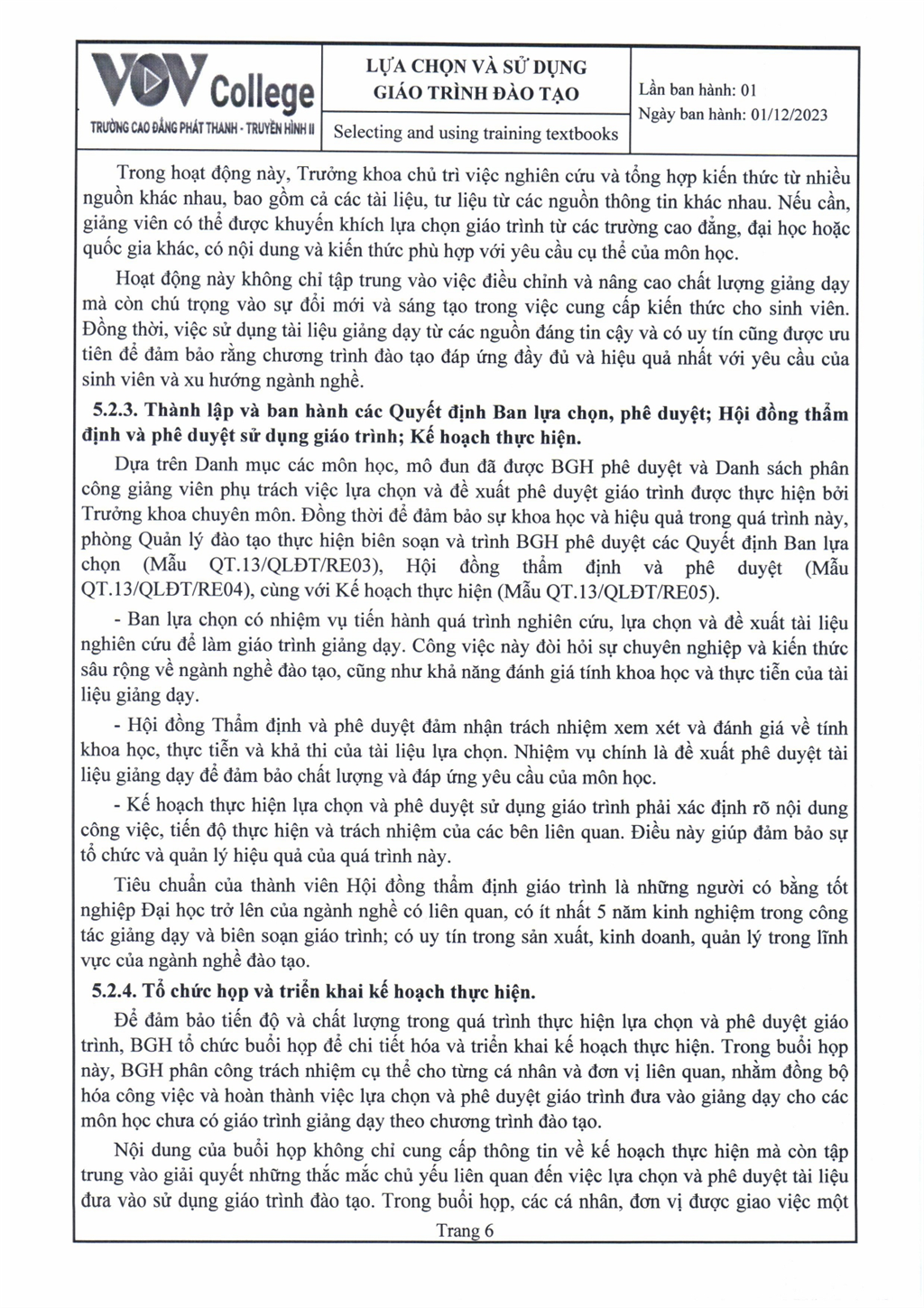 VOV College
TRƯỜNG CAO ĐẲNG PHÁT THANH - TRUYỀN HÌNH II

LỰA CHỌN VÀ SỬ DỤNG GIÁO TRÌNH ĐÀO TẠO

Selecting and using training textbooks

Lần ban hành: 01
Ngày ban hành: 01/12/2023

Trong hoạt động này, Trưởng khoa chủ trì việc nghiên cứu và tổng hợp kiến thức từ nhiều nguồn khác nhau, bao gồm cả các tài liệu, tư liệu từ các nguồn thông tin khác nhau. Nếu cần, giảng viên có thể được khuyến khích lựa chọn giáo trình từ các trường cao đẳng, đại học hoặc quốc gia khác, có nội dung và kiến thức phù hợp với yêu cầu cụ thể của môn học.

Hoạt động này không chỉ tập trung vào việc điều chỉnh và nâng cao chất lượng giảng dạy mà còn chú trọng vào sự đổi mới và sáng tạo trong việc cung cấp kiến thức cho sinh viên. Đồng thời, việc sử dụng tài liệu giảng dạy từ các nguồn đáng tin cậy và có uy tín cũng được ưu tiên để đảm bảo rằng chương trình đào tạo đáp ứng đầy đủ và hiệu quả nhất với yêu cầu của sinh viên và xu hướng ngành nghề.

5.2.3. Thành lập và ban hành các Quyết định Ban lựa chọn, phê duyệt; Hội đồng thẩm định và phê duyệt sử dụng giáo trình; Kế hoạch thực hiện.

Dựa trên Danh mục các môn học, mô đun đã được BGH phê duyệt và Danh sách phân công giảng viên phụ trách việc lựa chọn và đề xuất phê duyệt giáo trình được thực hiện bởi Trưởng khoa chuyên môn. Đồng thời để đảm bảo sự khoa học và hiệu quả trong quá trình này, phòng Quản lý đào tạo thực hiện biên soạn và trình BGH phê duyệt các Quyết định Ban lựa chọn (Mẫu QT.13/QLĐT/RE03), Hội đồng thẩm định và phê duyệt (Mẫu QT.13/QLĐT/RE04), cùng với Kế hoạch thực hiện (Mẫu QT.13/QLĐT/RE05).

- Ban lựa chọn có nhiệm vụ tiến hành quá trình nghiên cứu, lựa chọn và đề xuất tài liệu nghiên cứu để làm giáo trình giảng dạy. Công việc này đòi hỏi sự chuyên nghiệp và kiến thức sâu rộng về ngành nghề đào tạo, cũng như khả năng đánh giá tính khoa học và thực tiễn của tài liệu giảng dạy.

- Hội đồng Thẩm định và phê duyệt đảm nhận trách nhiệm xem xét và đánh giá về tính khoa học, thực tiễn và khả thi của tài liệu lựa chọn. Nhiệm vụ chính là đề xuất phê duyệt tài liệu giảng dạy để đảm bảo chất lượng và đáp ứng yêu cầu của môn học.

- Kế hoạch thực hiện lựa chọn và phê duyệt sử dụng giáo trình phải xác định rõ nội dung công việc, tiến độ thực hiện và trách nhiệm của các bên liên quan. Điều này giúp đảm bảo sự tổ chức và quản lý hiệu quả của quá trình này.

Tiêu chuẩn của thành viên Hội đồng thẩm định giáo trình là những người có bằng tốt nghiệp Đại học trở lên của ngành nghề có liên quan, có ít nhất 5 năm kinh nghiệm trong công tác giảng dạy và biên soạn giáo trình; có uy tín trong sản xuất, kinh doanh, quản lý trong lĩnh vực của ngành nghề đào tạo.

5.2.4. Tổ chức họp và triển khai kế hoạch thực hiện.

Để đảm bảo tiến độ và chất lượng trong quá trình thực hiện lựa chọn và phê duyệt giáo trình, BGH tổ chức buổi họp để chi tiết hóa và triển khai kế hoạch thực hiện. Trong buổi họp này, BGH phân công trách nhiệm cụ thể cho từng cá nhân và đơn vị liên quan, nhằm đồng bộ hóa công việc và hoàn thành việc lựa chọn và phê duyệt giáo trình đưa vào giảng dạy cho các môn học chưa có giáo trình giảng dạy theo chương trình đào tạo.

Nội dung của buổi họp không chỉ cung cấp thông tin về kế hoạch thực hiện mà còn tập trung vào giải quyết những thắc mắc chủ yếu liên quan đến việc lựa chọn và phê duyệt tài liệu đưa vào sử dụng giáo trình đào tạo. Trong buổi họp, các cá nhân, đơn vị được giao việc một

Trang 6